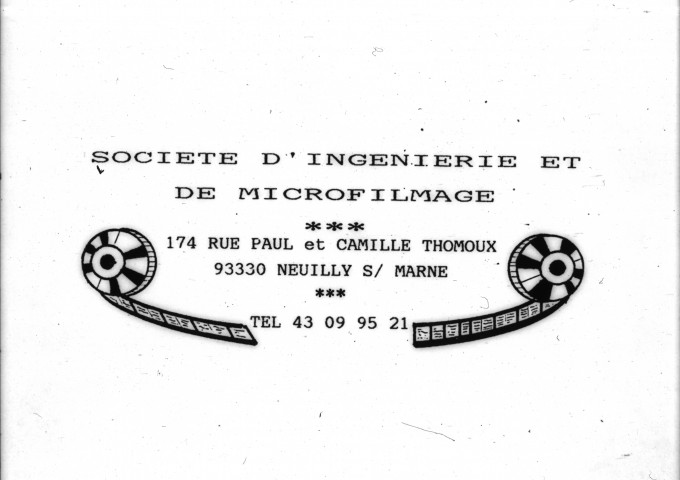 SOCIETE D'INGENIERIE ET
DE MICROFILMAGE

***

174 RUE PAUL et CAMILLE THOMOUX
93330 NEUILLY S/ MARNE

***

TEL 43 09 95 21